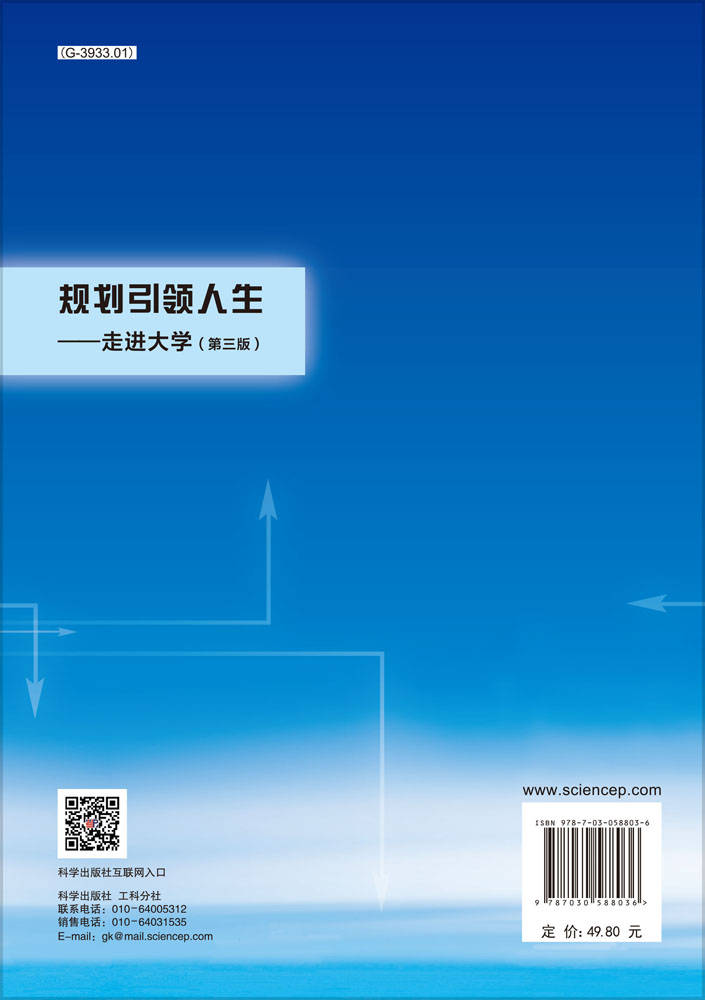 (G-3933.01)

规划引领人生

——走进大学（第三版）

科学出版社互联网入口

科学出版社 工科分社
联系电话：010-64005312
销售电话：010-64031535
E-mail：gk@mail.sciencep.com

www.sciencep.com

ISBN 978-7-03-058803-6

9 787030 588036 >

定 价：49.80 元